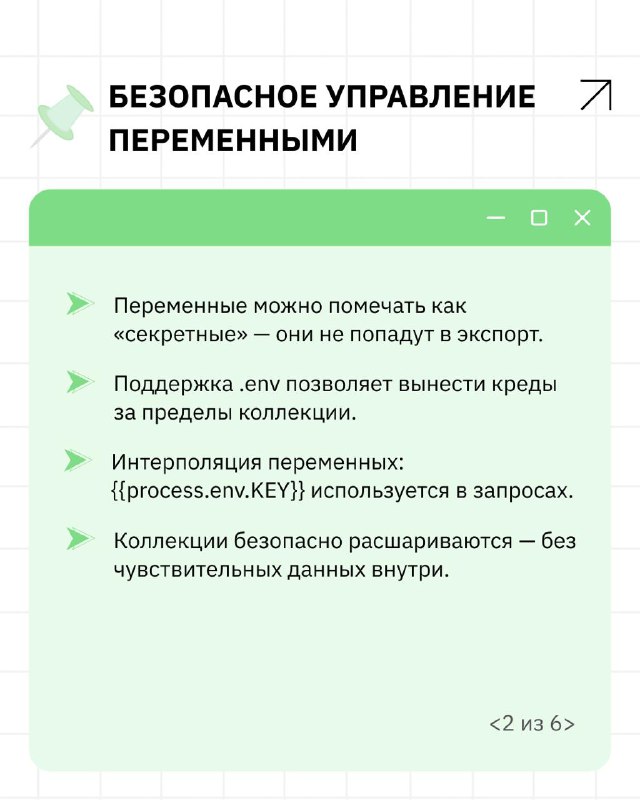 БЕЗОПАСНОЕ УПРАВЛЕНИЕ ПЕРЕМЕННЫМИ

Переменные можно помечать как «секретные» — они не попадут в экспорт.

Поддержка .env позволяет вынести креды за пределы коллекции.

Интерполяция переменных: {{process.env.KEY}} используется в запросах.

Коллекции безопасно расшариваются — без чувствительных данных внутри.

<2 из 6>